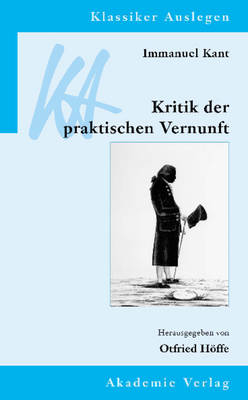 Klassiker Auslegen

KA

Immanuel Kant

Kritik der praktischen Vernunft

Herausgegeben von
Otfried Höffe

Akademie Verlag